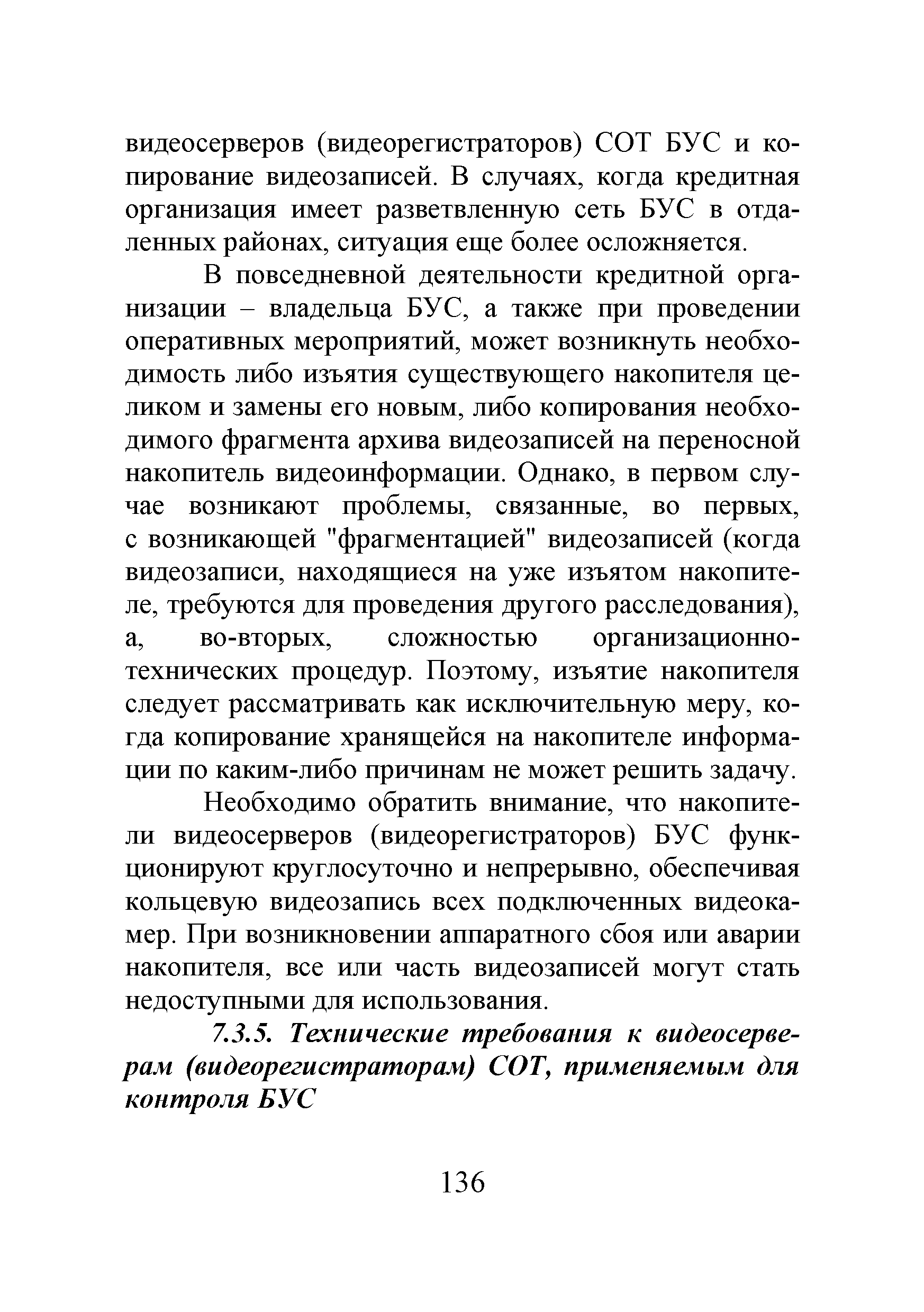 видеосерверов (видеорегистраторов) СОТ БУС и копирование видеозаписей. В случаях, когда кредитная организация имеет разветвленную сеть БУС в отдаленных районах, ситуация еще более осложняется.

В повседневной деятельности кредитной организации – владельца БУС, а также при проведении оперативных мероприятий, может возникнуть необходимость либо изъятия существующего накопителя целиком и замены его новым, либо копирования необходимого фрагмента архива видеозаписей на переносной накопитель видеоинформации. Однако, в первом случае возникают проблемы, связанные, во первых, с возникающей "фрагментацией" видеозаписей (когда видеозаписи, находящиеся на уже изъятом накопителе, требуются для проведения другого расследования), а, во-вторых, сложностью организационно-технических процедур. Поэтому, изъятие накопителя следует рассматривать как исключительную меру, когда копирование хранящейся на накопителе информации по каким-либо причинам не может решить задачу.

Необходимо обратить внимание, что накопители видеосерверов (видеорегистраторов) БУС функционируют круглосуточно и непрерывно, обеспечивая кольцевую видеозапись всех подключенных видеокамер. При возникновении аппаратного сбоя или аварии накопителя, все или часть видеозаписей могут стать недоступными для использования.

7.3.5. Технические требования к видеосерверам (видеорегистраторам) СОТ, применяемым для контроля БУС

136